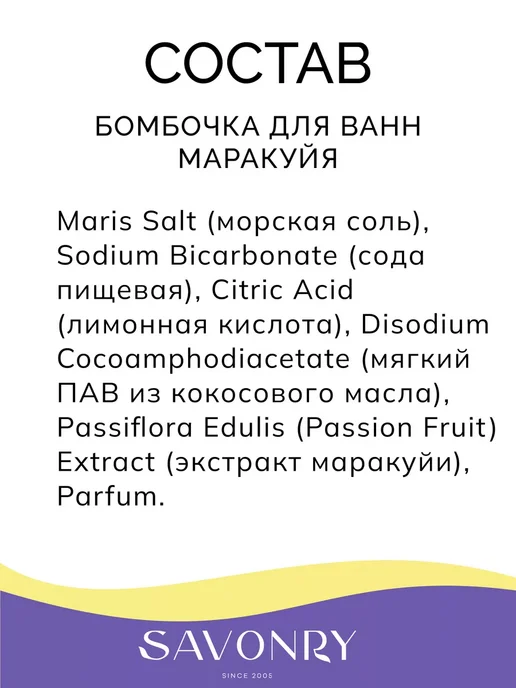 СОСТАВ

БОМБОЧКА ДЛЯ ВАНН
МАРАКУЙЯ

Maris Salt (морская соль), Sodium Bicarbonate (сода пищевая), Citric Acid (лимонная кислота), Disodium Cocoamphodiacetate (мягкий ПАВ из кокосового масла), Passiflora Edulis (Passion Fruit) Extract (экстракт маракуйи), Parfum.

SAVONRY
SINCE 2005